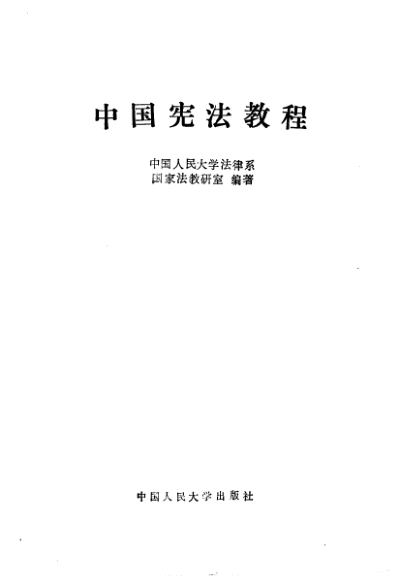 中国宪法教程

中国人民大学法律系
国家法教研室 编著

中国人民大学出版社